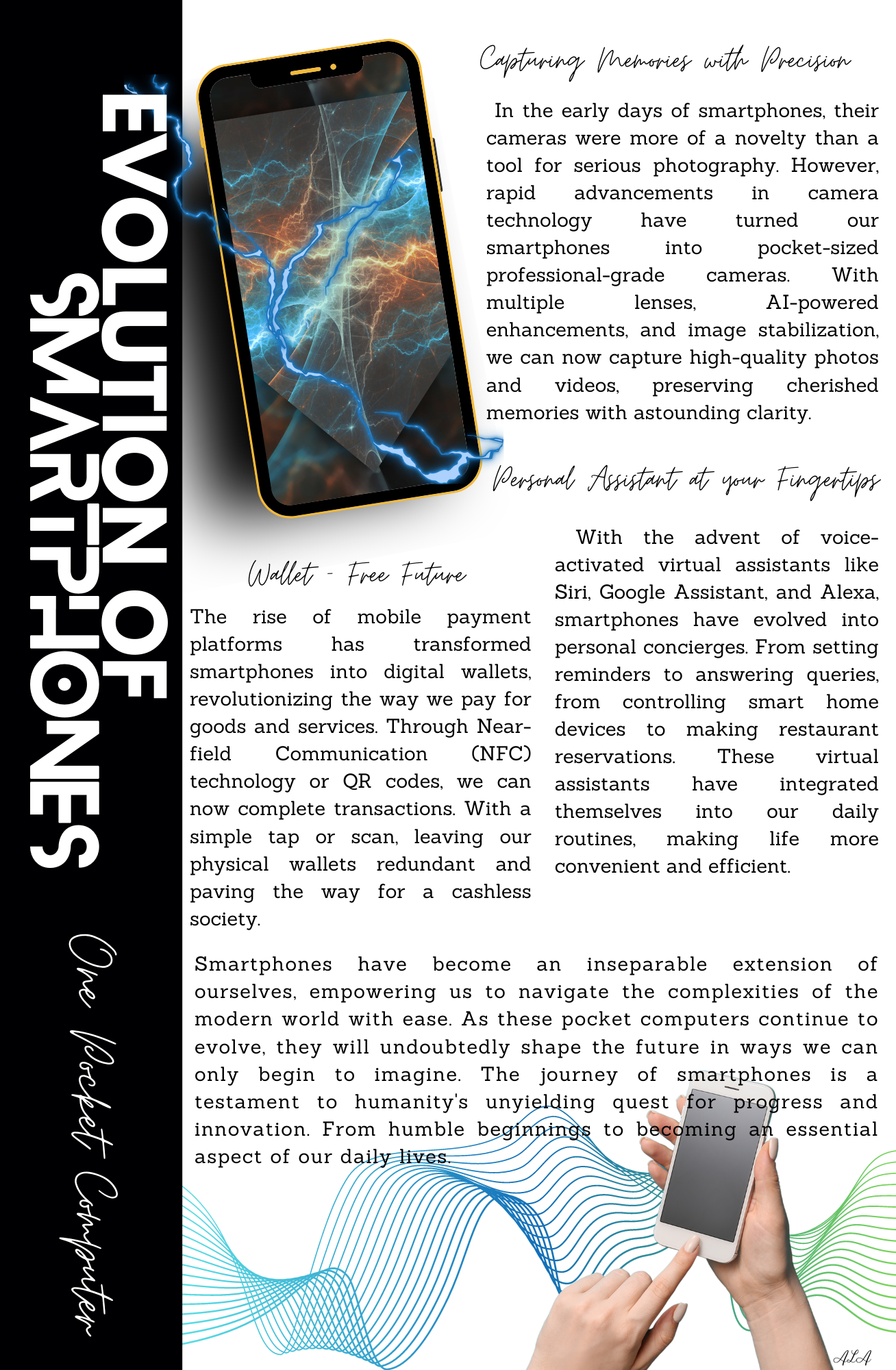 EVOLUTION OF SMARTPHONES

One Pocket Computer

Capturing Memories with Precision

In the early days of smartphones, their cameras were more of a novelty than a tool for serious photography. However, rapid advancements in camera technology have turned our smartphones into pocket-sized professional-grade cameras. With multiple lenses, AI-powered enhancements, and image stabilization, we can now capture high-quality photos and videos, preserving cherished memories with astounding clarity.

Personal Assistant at your Fingertips

With the advent of voice-activated virtual assistants like Siri, Google Assistant, and Alexa, smartphones have evolved into personal concierges. From setting reminders to answering queries, from controlling smart home devices to making restaurant reservations. These virtual assistants have integrated themselves into our daily routines, making life more convenient and efficient.

Wallet - Free Future

The rise of mobile payment platforms has transformed smartphones into digital wallets, revolutionizing the way we pay for goods and services. Through Near-field Communication (NFC) technology or QR codes, we can now complete transactions. With a simple tap or scan, leaving our physical wallets redundant and paving the way for a cashless society.

Smartphones have become an inseparable extension of ourselves, empowering us to navigate the complexities of the modern world with ease. As these pocket computers continue to evolve, they will undoubtedly shape the future in ways we can only begin to imagine. The journey of smartphones is a testament to humanity's unyielding quest for progress and innovation. From humble beginnings to becoming an essential aspect of our daily lives.

ALA